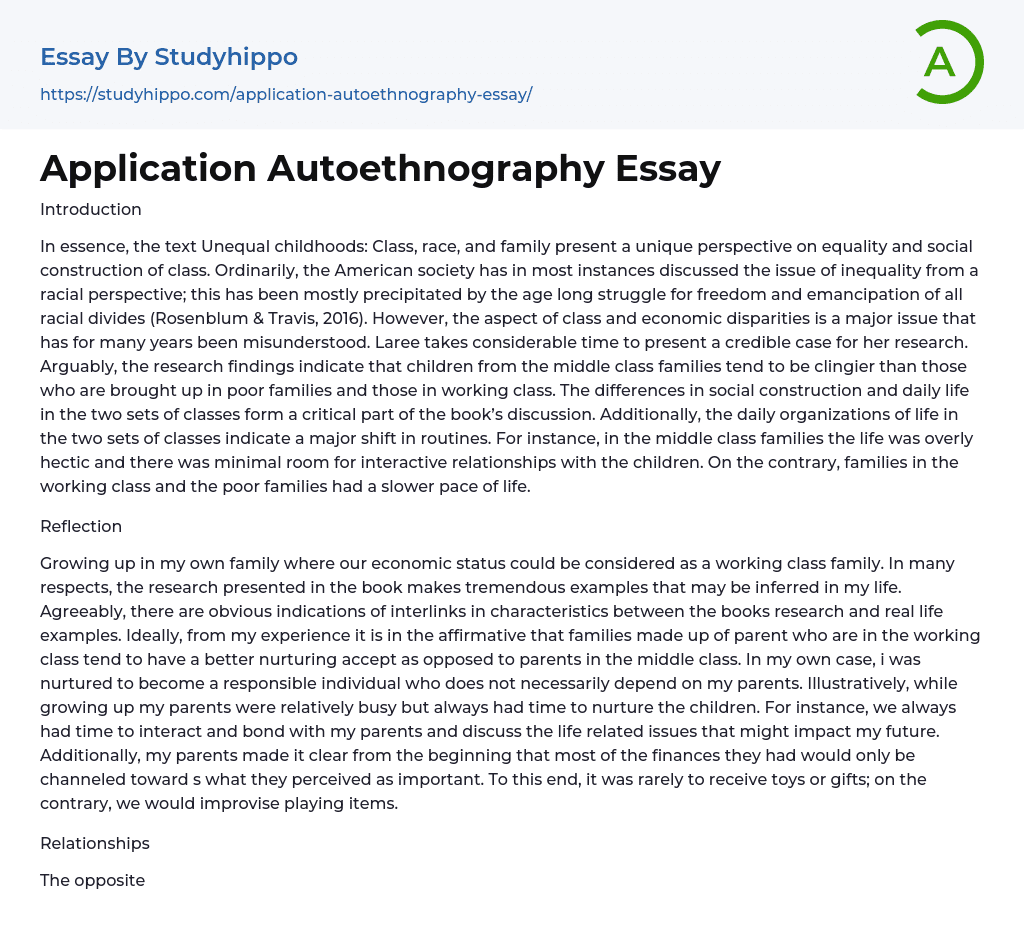 Essay By Studyhippo
https://studyhippo.com/application-autoethnography-essay/

A

Application Autoethnography Essay

Introduction

In essence, the text Unequal childhoods: Class, race, and family present a unique perspective on equality and social construction of class. Ordinarily, the American society has in most instances discussed the issue of inequality from a racial perspective; this has been mostly precipitated by the age long struggle for freedom and emancipation of all racial divides (Rosenblum & Travis, 2016). However, the aspect of class and economic disparities is a major issue that has for many years been misunderstood. Laree takes considerable time to present a credible case for her research. Arguably, the research findings indicate that children from the middle class families tend to be clingier than those who are brought up in poor families and those in working class. The differences in social construction and daily life in the two sets of classes form a critical part of the book's discussion. Additionally, the daily organizations of life in the two sets of classes indicate a major shift in routines. For instance, in the middle class families the life was overly hectic and there was minimal room for interactive relationships with the children. On the contrary, families in the working class and the poor families had a slower pace of life.

Reflection

Growing up in my own family where our economic status could be considered as a working class family. In many respects, the research presented in the book makes tremendous examples that may be inferred in my life. Agreeably, there are obvious indications of interlinks in characteristics between the books research and real life examples. Ideally, from my experience it is in the affirmative that families made up of parent who are in the working class tend to have a better nurturing accept as opposed to parents in the middle class. In my own case, i was nurtured to become a responsible individual who does not necessarily depend on my parents. Illustratively, while growing up my parents were relatively busy but always had time to nurture the children. For instance, we always had time to interact and bond with my parents and discuss the life related issues that might impact my future. Additionally, my parents made it clear from the beginning that most of the finances they had would only be channeled toward s what they perceived as important. To this end, it was rarely to receive toys or gifts; on the contrary, we would improvise playing items.

Relationships

The opposite